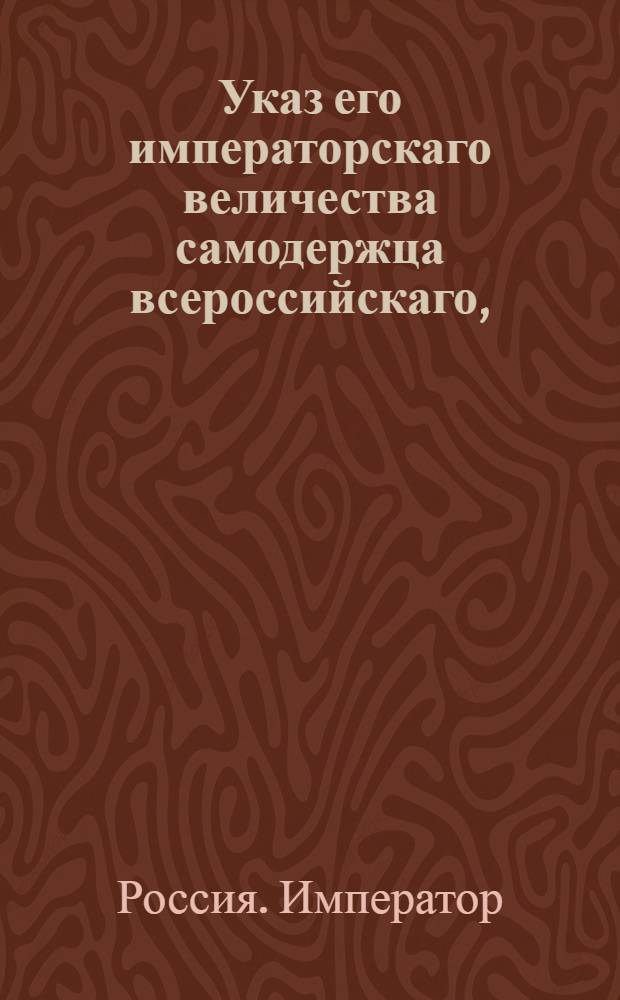 Указ его императорскаго величества самодержца всероссийскаго,

Россия. Император